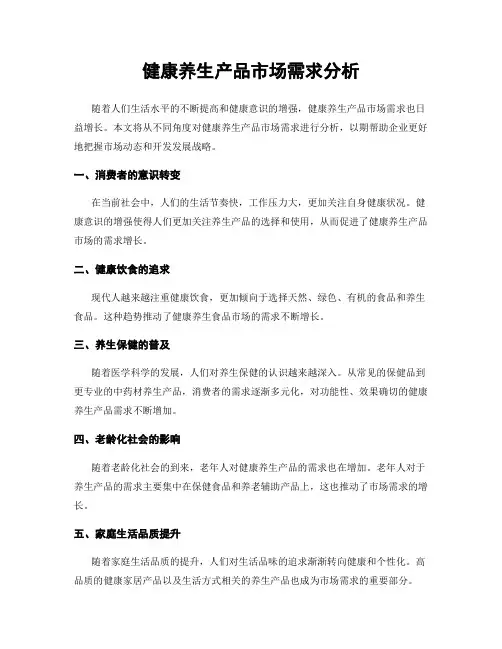 健康养生产品市场需求分析

随着人们生活水平的不断提高和健康意识的增强，健康养生产品市场需求也日益增长。本文将从不同角度对健康养生产品市场需求进行分析，以期帮助企业更好地把握市场动态和开发发展战略。

一、消费者的意识转变

在当前社会中，人们的生活节奏快，工作压力大，更加关注自身健康状况。健康意识的增强使得人们更加关注养生产品的选择和使用，从而促进了健康养生产品市场的需求增长。

二、健康饮食的追求

现代人越来越注重健康饮食，更加倾向于选择天然、绿色、有机的食品和养生食品。这种趋势推动了健康养生食品市场的需求不断增长。

三、养生保健的普及

随着医学科学的发展，人们对养生保健的认识越来越深入。从常见的保健品到更专业的中药材养生产品，消费者的需求逐渐多元化，对功能性、效果确切的健康养生产品需求不断增加。

四、老龄化社会的影响

随着老龄化社会的到来，老年人对健康养生产品的需求也在增加。老年人对于养生产品的需求主要集中在保健食品和养老辅助产品上，这也推动了市场需求的增长。

五、家庭生活品质提升

随着家庭生活品质的提升，人们对生活品味的追求渐渐转向健康和个性化。高品质的健康家居产品以及生活方式相关的养生产品也成为市场需求的重要部分。